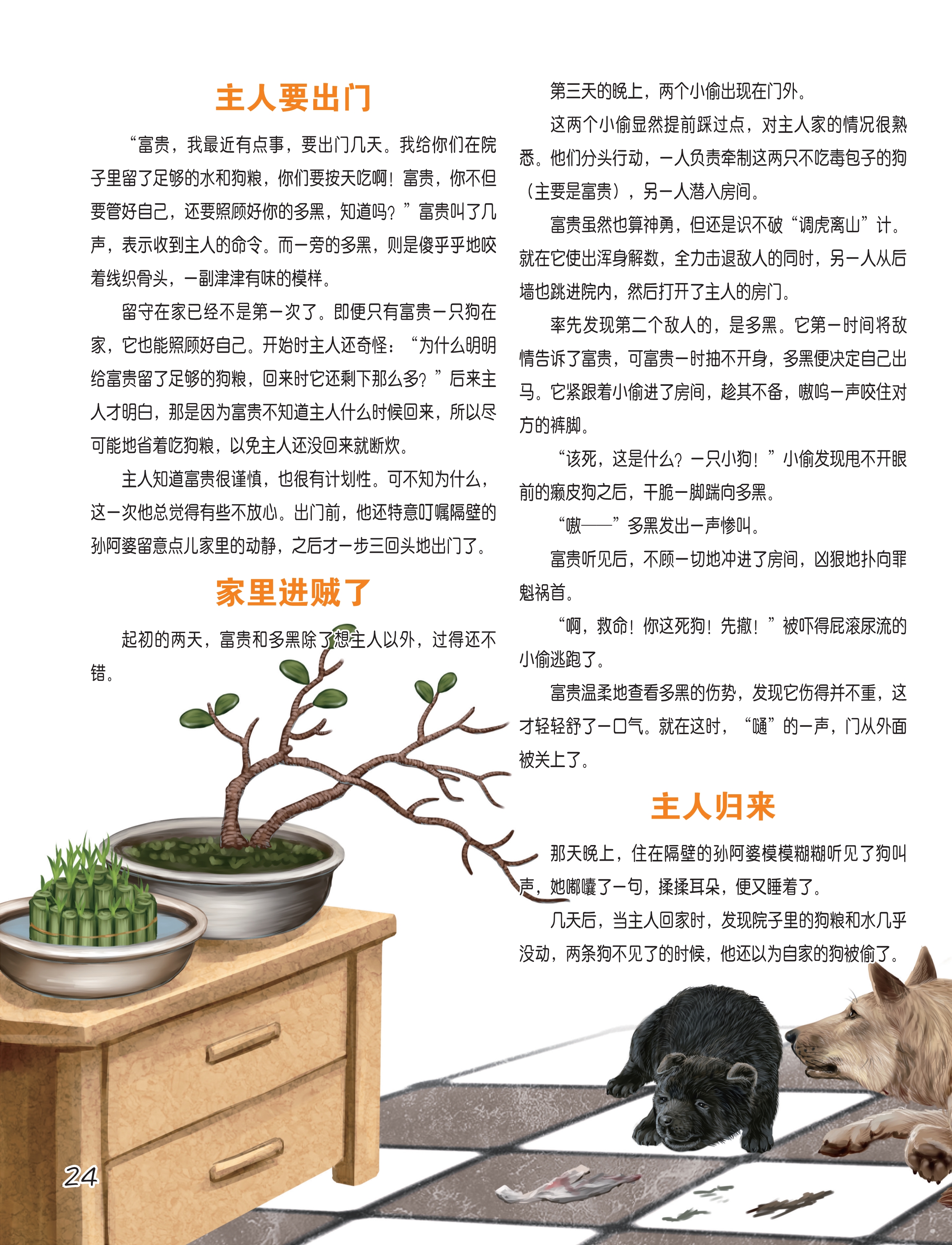 主人要出门

“富贵，我最近有点事，要出门几天。我给你们在院子里留了足够的水和狗粮，你们要按天吃啊！富贵，你不但要管好自己，还要照顾好你的多黑，知道吗？”富贵叫了几声，表示收到主人的命令。而一旁的多黑，则是傻乎乎地咬着线织骨头，一副津津有味的模样。

留守在家已经不是第一次了。即便只有富贵一只狗在家，它也能照顾好自己。开始时主人还奇怪：“为什么明明给富贵留了足够的狗粮，回来时它还剩下那么多？”后来主人才明白，那是因为富贵不知道主人什么时候回来，所以尽可能地省着吃狗粮，以免主人还没回来就断炊。

主人知道富贵很谨慎，也很有计划性。可不知为什么，这一次他总觉得有些不放心。出门前，他还特意叮嘱隔壁的孙阿婆留意点儿家里的动静，之后才一步三回头地出门了。

家里进贼了

起初的两天，富贵和多黑除了想主人以外，过得还不错。

第三天的晚上，两个小偷出现在门外。

这两个小偷显然提前踩过点，对主人家的情况很熟悉。他们分头行动，一人负责牵制这两只不吃毒包子的狗（主要是富贵），另一人潜入房间。

富贵虽然也算神勇，但还是识不破“调虎离山”计。就在它使出浑身解数，全力击退敌人的同时，另一人从后墙也跳进院内，然后打开了主人的房门。

率先发现第二个敌人的，是多黑。它第一时间将敌情告诉了富贵，可富贵一时抽不开身，多黑便决定自己出马。它紧跟着小偷进了房间，趁其不备，嗷呜一声咬住对方的裤脚。

“该死，这是什么？一只小狗！”小偷发现甩不开眼前的癞皮狗之后，干脆一脚踹向多黑。

“嗷——”多黑发出一声惨叫。

富贵听见后，不顾一切地冲进了房间，凶狠地扑向罪魁祸首。

“啊，救命！你这死狗！先撤！”被吓得屁滚尿流的小偷逃跑了。

富贵温柔地查看多黑的伤势，发现它伤得并不重，这才轻轻舒了一口气。就在这时，“嗵”的一声，门从外面被关上了。

主人归来

那天晚上，住在隔壁的孙阿婆模模糊糊听见了狗叫声，她嘟囔了一句，揉揉耳朵，便又睡着了。

几天后，当主人回家时，发现院子里的狗粮和水几乎没动，两条狗不见了的时候，他还以为自家的狗被偷了。

24